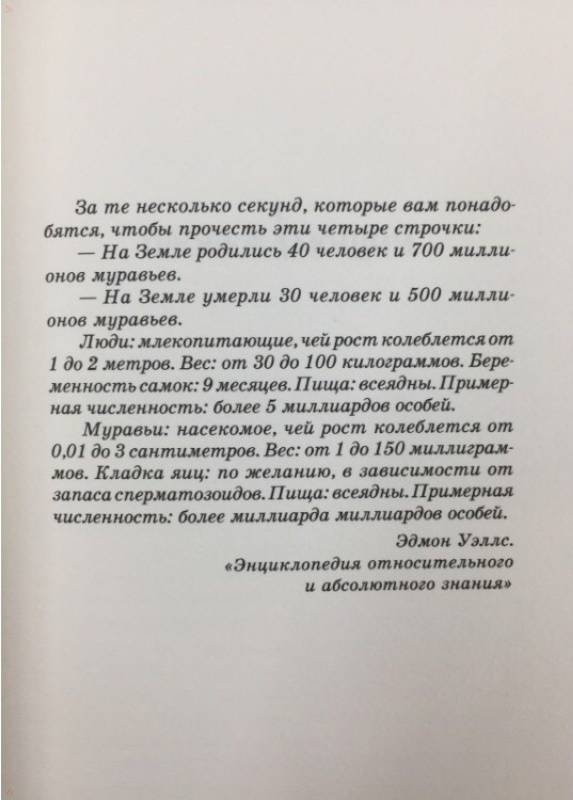 За те несколько секунд, которые вам понадобятся, чтобы прочесть эти четыре строчки:

— На Земле родились 40 человек и 700 миллионов муравьев.

— На Земле умерли 30 человек и 500 миллионов муравьев.

Люди: млекопитающие, чей рост колеблется от 1 до 2 метров. Вес: от 30 до 100 килограммов. Беременность самок: 9 месяцев. Пища: всеядны. Примерная численность: более 5 миллиардов особей.

Муравьи: насекомое, чей рост колеблется от 0,01 до 3 сантиметров. Вес: от 1 до 150 миллиграммов. Кладка яиц: по желанию, в зависимости от запаса сперматозоидов. Пища: всеядны. Примерная численность: более миллиарда миллиардов особей.

Эдмон Уэллс.
«Энциклопедия относительного и абсолютного знания»